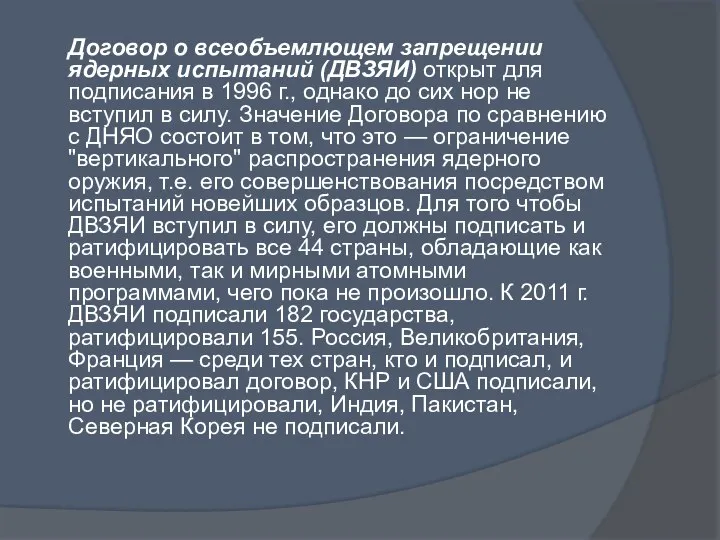 Договор о всеобъемлющем запрещении ядерных испытаний (ДВЗЯИ) открыт для подписания в 1996 г., однако до сих нор не вступил в силу. Значение Договора по сравнению с ДНЯО состоит в том, что это — ограничение "вертикального" распространения ядерного оружия, т.е. его совершенствования посредством испытаний новейших образцов. Для того чтобы ДВЗЯИ вступил в силу, его должны подписать и ратифицировать все 44 страны, обладающие как военными, так и мирными атомными программами, чего пока не произошло. К 2011 г. ДВЗЯИ подписали 182 государства, ратифицировали 155. Россия, Великобритания, Франция — среди тех стран, кто и подписал, и ратифицировал договор, КНР и США подписали, но не ратифицировали, Индия, Пакистан, Северная Корея не подписали.